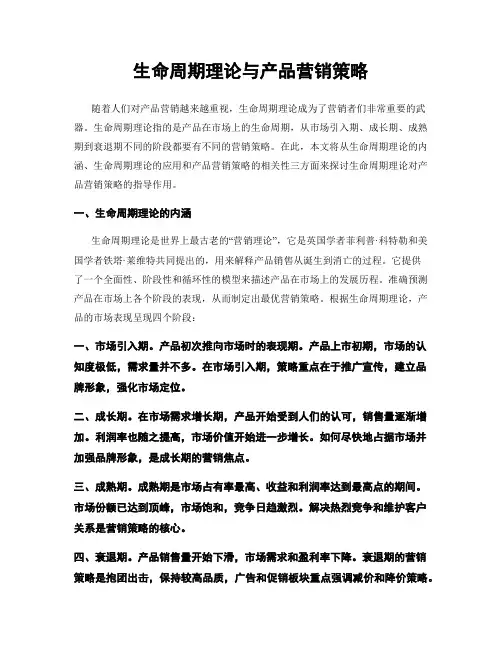 生命周期理论与产品营销策略

随着人们对产品营销越来越重视，生命周期理论成为了营销者们非常重要的武器。生命周期理论指的是产品在市场上的生命周期，从市场引入期、成长期、成熟期到衰退期不同的阶段都要有不同的营销策略。在此，本文将从生命周期理论的内涵、生命周期理论的应用和产品营销策略的相关性三方面来探讨生命周期理论对产品营销策略的指导作用。

一、生命周期理论的内涵

生命周期理论是世界上最古老的“营销理论”，它是英国学者菲利普·科特勒和美国学者铁塔·莱维特共同提出的，用来解释产品销售从诞生到消亡的过程。它提供了一个全面性、阶段性和循环性的模型来描述产品在市场上的发展历程，准确预测产品在市场上各个阶段的表现，从而制定出最优营销策略。根据生命周期理论，产品的市场表现呈现四个阶段：

一、市场引入期。产品初次推向市场时的表现期。产品上市初期，市场的认知度极低，需求量并不多。在市场引入期，策略重点在于推广宣传，建立品牌形象，强化市场定位。

二、成长期。在市场需求增长期，产品开始受到人们的认可，销售量逐渐增加。利润率也随之提高，市场价值开始进一步增长。如何尽快地占据市场并加强品牌形象，是成长期的营销焦点。

三、成熟期。成熟期是市场占有率最高、收益和利润率达到最高点的期间。市场份额已达到顶峰，市场饱和，竞争日趋激烈。解决热烈竞争和维护客户关系是营销策略的核心。

四、衰退期。产品销售量开始下滑，市场需求和盈利率下降。衰退期的营销策略是抱团出击，保持较高品质，广告和促销板块重点强调减价和降价策略。